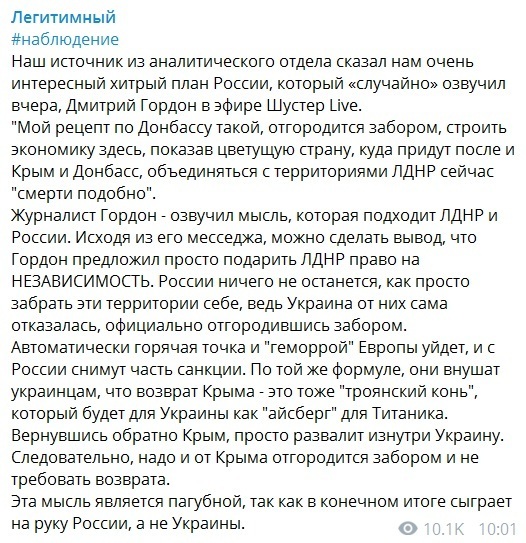 Легитимный
#наблюдение
Наш источник из аналитического отдела сказал нам очень интересный хитрый план России, который «случайно» озвучил вчера, Дмитрий Гордон в эфире Шустер Live.
"Мой рецепт по Донбассу такой, отгородится забором, строить экономику здесь, показав цветущую страну, куда придут после и Крым и Донбасс, объединяться с территориями ЛДНР сейчас "смерти подобно".
Журналист Гордон - озвучил мысль, которая подходит ЛДНР и России. Исходя из его месседжа, можно сделать вывод, что Гордон предложил просто подарить ЛДНР право на НЕЗАВИСИМОСТЬ. России ничего не останется, как просто забрать эти территории себе, ведь Украина от них сама отказалась, официально отгородившись забором.
Автоматически горячая точка и "геморрой" Европы уйдет, и с России снимут часть санкции. По той же формуле, они внушат украинцам, что возврат Крыма - это тоже "троянский конь", который будет для Украины как "айсберг" для Титаника.
Вернувшись обратно Крым, просто развалит изнутри Украину. Следовательно, надо и от Крыма отгородится забором и не требовать возврата.
Эта мысль является пагубной, так как в конечном итоге сыграет на руку России, а не Украины.
10.1K 10:01